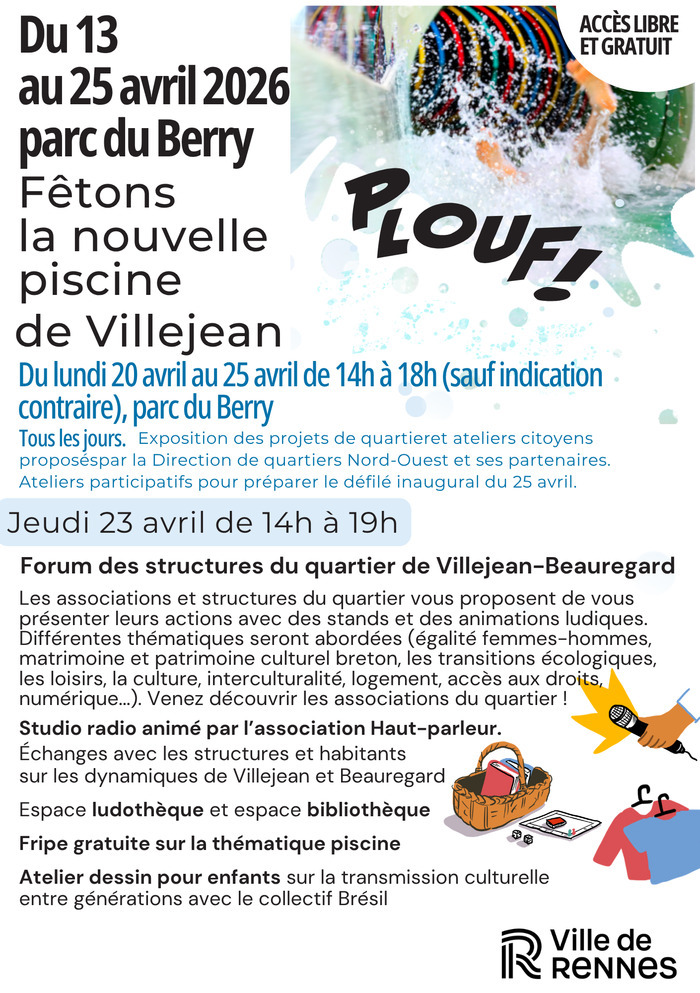 Du 13 au 25 avril 2026 parc du Berry

Fêtons la nouvelle piscine de Villejean

ACCÈS LIBRE ET GRATUIT

PLOUF!

Du lundi 20 avril au 25 avril de 14h à 18h (sauf indication contraire), parc du Berry

Tous les jours. Exposition des projets de quartieret ateliers citoyens proposéspar la Direction de quartiers Nord-Ouest et ses partenaires. Ateliers participatifs pour préparer le défilé inaugural du 25 avril.

Jeudi 23 avril de 14h à 19h

Forum des structures du quartier de Villejean-Beauregard

Les associations et structures du quartier vous proposent de vous présenter leurs actions avec des stands et des animations ludiques. Différentes thématiques seront abordées (égalité femmes-hommes, matrimoine et patrimoine culturel breton, les transitions écologiques, les loisirs, la culture, interculturalité, logement, accès aux droits, numérique...). Venez découvrir les associations du quartier !

Studio radio animé par l'association Haut-parleur.
Échanges avec les structures et habitants sur les dynamiques de Villejean et Beauregard

Espace ludothèque et espace bibliothèque

Fripe gratuite sur la thématique piscine

Atelier dessin pour enfants sur la transmission culturelle entre générations avec le collectif Brésil

Ville de RENNES